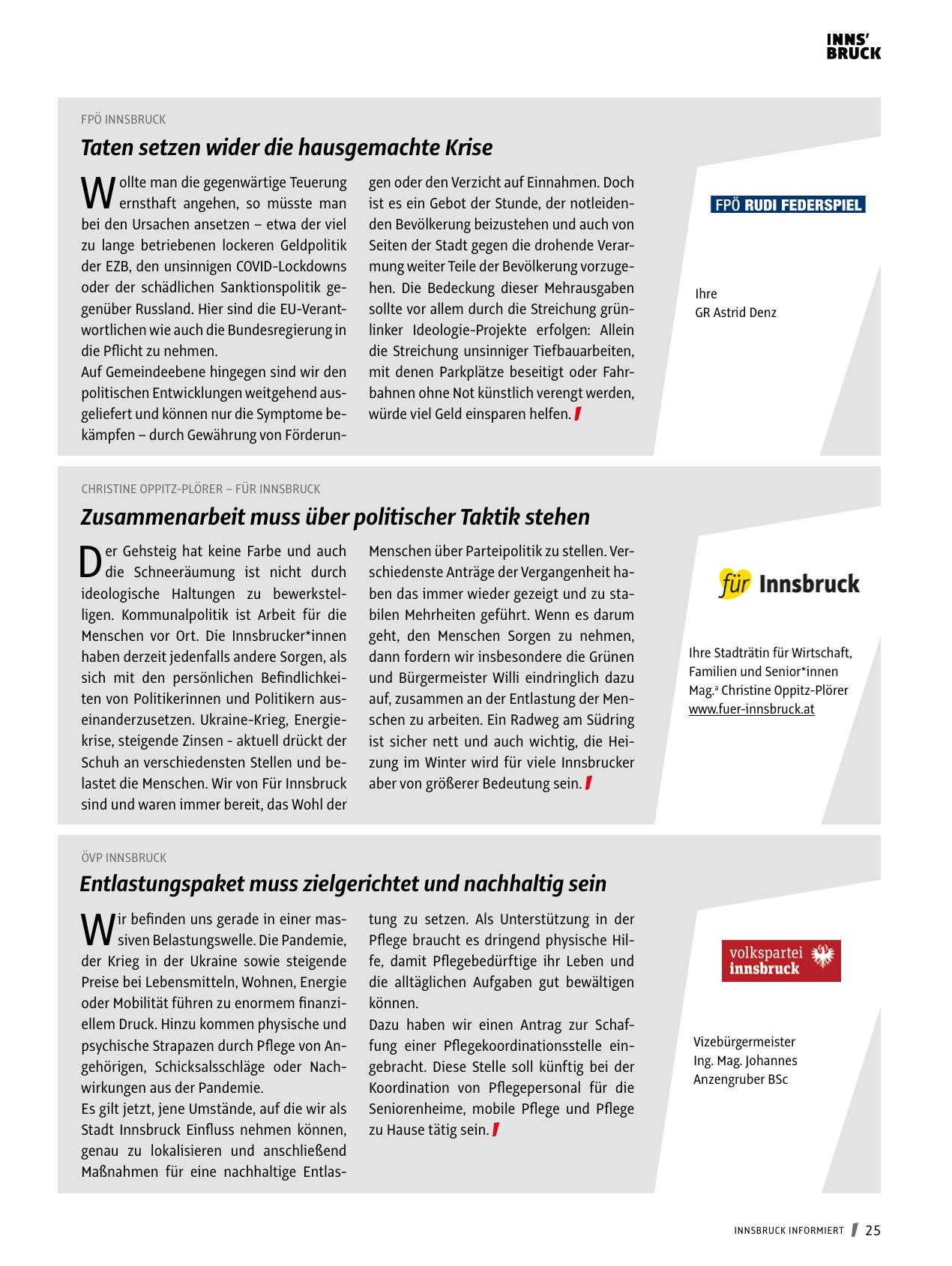 INNS'
BRUCK

FPÖ INNSBRUCK

Taten setzen wider die hausgemachte Krise

Wollte man die gegenwärtige Teuerung ernsthaft angehen, so müsste man bei den Ursachen ansetzen – etwa der viel zu lange betriebenen lockeren Geldpolitik der EZB, den unsinnigen COVID-Lockdowns oder der schädlichen Sanktionspolitik gegenüber Russland. Hier sind die EU-Verantwortlichen wie auch die Bundesregierung in die Pflicht zu nehmen.
Auf Gemeindeebene hingegen sind wir den politischen Entwicklungen weitgehend ausgeliefert und können nur die Symptome bekämpfen – durch Gewährung von Förderungen oder den Verzicht auf Einnahmen. Doch ist es ein Gebot der Stunde, der notleidenden Bevölkerung beizustehen und auch von Seiten der Stadt gegen die drohende Verarmung weiter Teile der Bevölkerung vorzugehen. Die Bedeckung dieser Mehrausgaben sollte vor allem durch die Streichung grünlinker Ideologie-Projekte erfolgen: Allein die Streichung unsinniger Tiefbauarbeiten, mit denen Parkplätze beseitigt oder Fahrbahnen ohne Not künstlich verengt werden, würde viel Geld einsparen helfen.

FPÖ RUDI FEDERSPIEL

Ihre
GR Astrid Denz

CHRISTINE OPPITZ-PLÖRER – FÜR INNSBRUCK

Zusammenarbeit muss über politischer Taktik stehen

Der Gehsteig hat keine Farbe und auch die Schneeräumung ist nicht durch ideologische Haltungen zu bewerkstelligen. Kommunalpolitik ist Arbeit für die Menschen vor Ort. Die Innsbrucker*innen haben derzeit jedenfalls andere Sorgen, als sich mit den persönlichen Befindlichkeiten von Politikerinnen und Politikern auseinanderzusetzen. Ukraine-Krieg, Energiekrise, steigende Zinsen - aktuell drückt der Schuh an verschiedensten Stellen und belastet die Menschen. Wir von Für Innsbruck sind und waren immer bereit, das Wohl der Menschen über Parteipolitik zu stellen. Verschiedenste Anträge der Vergangenheit haben das immer wieder gezeigt und zu stabilen Mehrheiten geführt. Wenn es darum geht, den Menschen Sorgen zu nehmen, dann fordern wir insbesondere die Grünen und Bürgermeister Willi eindringlich dazu auf, zusammen an der Entlastung der Menschen zu arbeiten. Ein Radweg am Südring ist sicher nett und auch wichtig, die Heizung im Winter wird für viele Innsbrucker aber von größerer Bedeutung sein.

für Innsbruck

Ihre Stadträtin für Wirtschaft, Familien und Senior*innen
Mag.ª Christine Oppitz-Plörer
www.fuer-innsbruck.at

ÖVP INNSBRUCK

Entlastungspaket muss zielgerichtet und nachhaltig sein

Wir befinden uns gerade in einer massiven Belastungswelle. Die Pandemie, der Krieg in der Ukraine sowie steigende Preise bei Lebensmitteln, Wohnen, Energie oder Mobilität führen zu enormem finanziellem Druck. Hinzu kommen physische und psychische Strapazen durch Pflege von Angehörigen, Schicksalsschläge oder Nachwirkungen aus der Pandemie.
Es gilt jetzt, jene Umstände, auf die wir als Stadt Innsbruck Einfluss nehmen können, genau zu lokalisieren und anschließend Maßnahmen für eine nachhaltige Entlastung zu setzen. Als Unterstützung in der Pflege braucht es dringend physische Hilfe, damit Pflegebedürftige ihr Leben und die alltäglichen Aufgaben gut bewältigen können.
Dazu haben wir einen Antrag zur Schaffung einer Pflegekoordinationsstelle eingebracht. Diese Stelle soll künftig bei der Koordination von Pflegepersonal für die Seniorenheime, mobile Pflege und Pflege zu Hause tätig sein.

volkspartei innsbruck

Vizebürgermeister
Ing. Mag. Johannes
Anzengruber BSc

INNSBRUCK INFORMIERT 25